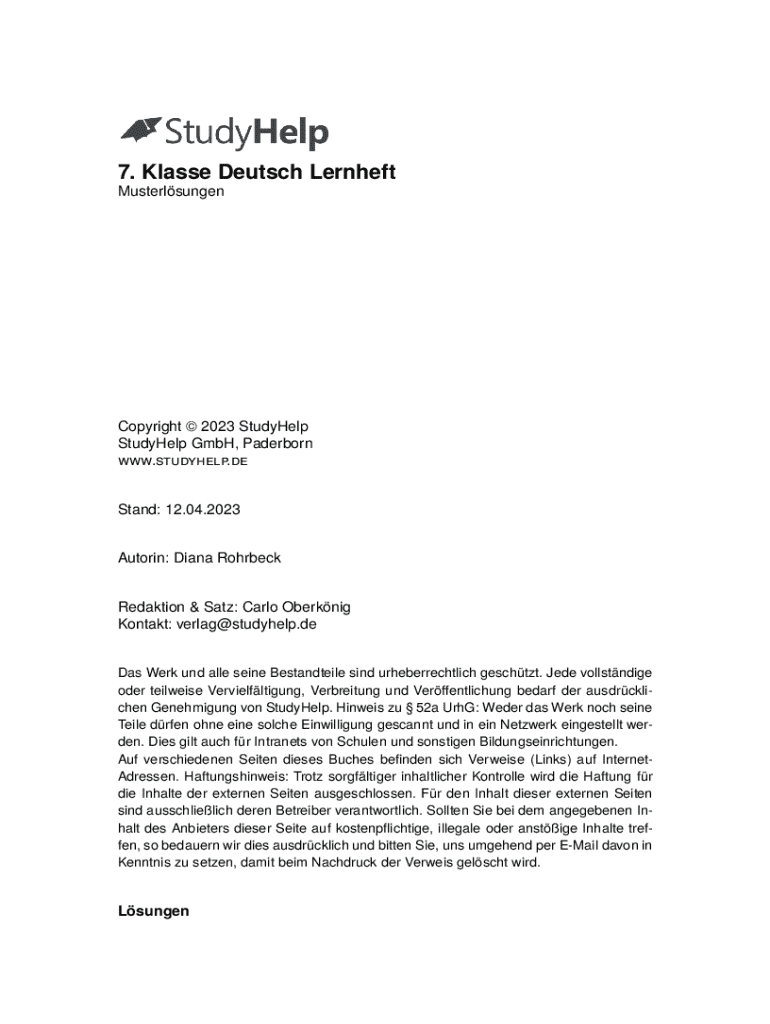 StudyHelp

7. Klasse Deutsch Lernheft
Musterlösungen

Copyright © 2023 StudyHelp
StudyHelp GmbH, Paderborn
WWW.STUDYHELP.DE

Stand: 12.04.2023

Autorin: Diana Rohrbeck

Redaktion & Satz: Carlo Oberkönig
Kontakt: verlag@studyhelp.de

Das Werk und alle seine Bestandteile sind urheberrechtlich geschützt. Jede vollständige oder teilweise Vervielfältigung, Verbreitung und Veröffentlichung bedarf der ausdrücklichen Genehmigung von StudyHelp. Hinweis zu § 52a UrhG: Weder das Werk noch seine Teile dürfen ohne eine solche Einwilligung gescannt und in ein Netzwerk eingestellt werden. Dies gilt auch für Intranets von Schulen und sonstigen Bildungseinrichtungen.
Auf verschiedenen Seiten dieses Buches befinden sich Verweise (Links) auf Internet-Adressen. Haftungshinweis: Trotz sorgfältiger inhaltlicher Kontrolle wird die Haftung für die Inhalte der externen Seiten ausgeschlossen. Für den Inhalt dieser externen Seiten sind ausschließlich deren Betreiber verantwortlich. Sollten Sie bei dem angegebenen Inhalt des Anbieters dieser Seite auf kostenpflichtige, illegale oder anstößige Inhalte treffen, so bedauern wir dies ausdrücklich und bitten Sie, uns umgehend per E-Mail davon in Kenntnis zu setzen, damit beim Nachdruck der Verweis gelöscht wird.

Lösungen